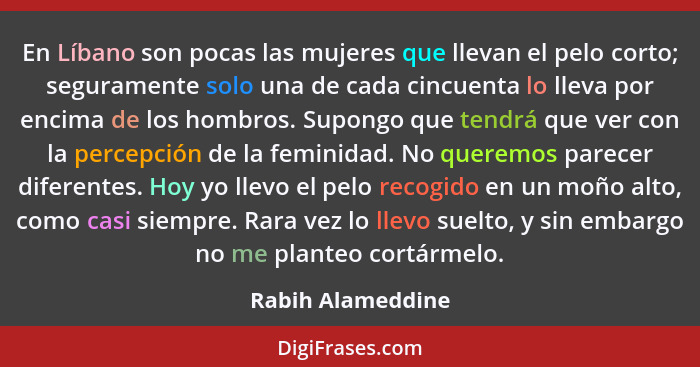 En Líbano son pocas las mujeres que llevan el pelo corto; seguramente solo una de cada cincuenta lo lleva por encima de los hombros. Supongo que tendrá que ver con la percepción de la feminidad. No queremos parecer diferentes. Hoy yo llevo el pelo recogido en un moño alto, como casi siempre. Rara vez lo llevo suelto, y sin embargo no me planteo cortármelo.

Rabih Alameddine

DigiFrases.com